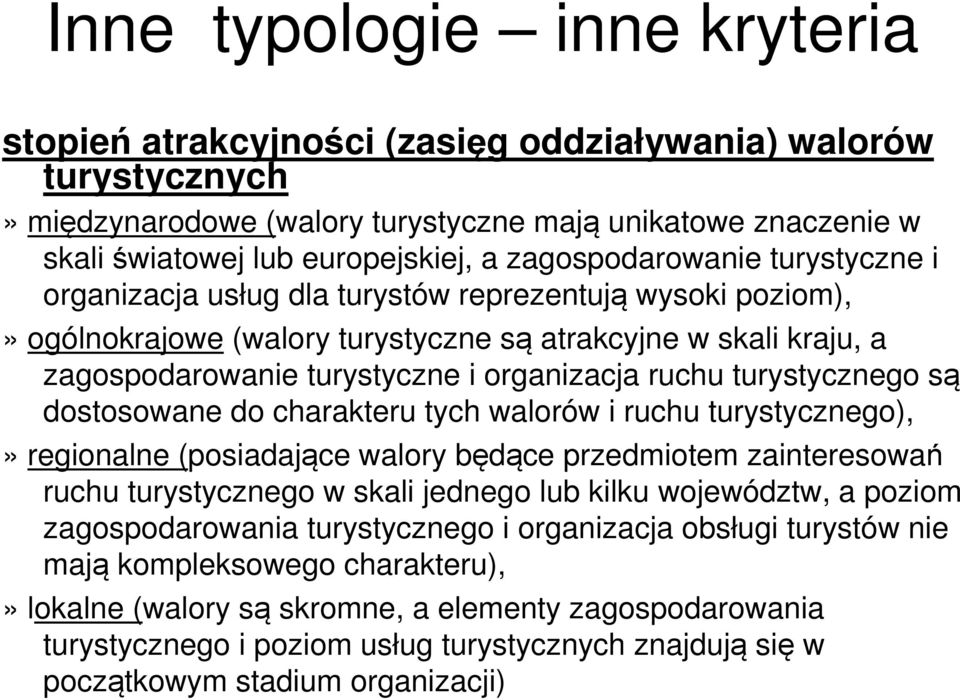 Inne typologie – inne kryteria

stopień atrakcyjności (zasięg oddziaływania) walorów turystycznych

» międzynarodowe (walory turystyczne mają unikatowe znaczenie w skali światowej lub europejskiej, a zagospodarowanie turystyczne i organizacja usług dla turystów reprezentują wysoki poziom),

» ogólnokrajowe (walory turystyczne są atrakcyjne w skali kraju, a zagospodarowanie turystyczne i organizacja ruchu turystycznego są dostosowane do charakteru tych walorów i ruchu turystycznego),

» regionalne (posiadające walory będące przedmiotem zainteresowań ruchu turystycznego w skali jednego lub kilku województw, a poziom zagospodarowania turystycznego i organizacja obsługi turystów nie mają kompleksowego charakteru),

» lokalne (walory są skromne, a elementy zagospodarowania turystycznego i poziom usług turystycznych znajdują się w początkowym stadium organizacji)